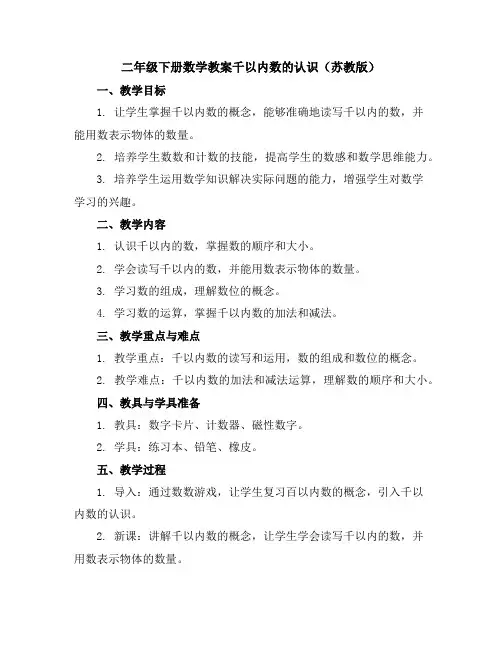 二年级下册数学教案千以内数的认识（苏教版）

一、教学目标

1. 让学生掌握千以内数的概念，能够准确地读写千以内的数，并能用数表示物体的数量。

2. 培养学生数数和计数的技能，提高学生的数感和数学思维能力。

3. 培养学生运用数学知识解决实际问题的能力，增强学生对数学学习的兴趣。

二、教学内容

1. 认识千以内的数，掌握数的顺序和大小。

2. 学会读写千以内的数，并能用数表示物体的数量。

3. 学习数的组成，理解数位的概念。

4. 学习数的运算，掌握千以内数的加法和减法。

三、教学重点与难点

1. 教学重点：千以内数的读写和运用，数的组成和数位的概念。

2. 教学难点：千以内数的加法和减法运算，理解数的顺序和大小。

四、教具与学具准备

1. 教具：数字卡片、计数器、磁性数字。

2. 学具：练习本、铅笔、橡皮。

五、教学过程

1. 导入：通过数数游戏，让学生复习百以内数的概念，引入千以内数的认识。

2. 新课：讲解千以内数的概念，让学生学会读写千以内的数，并用数表示物体的数量。